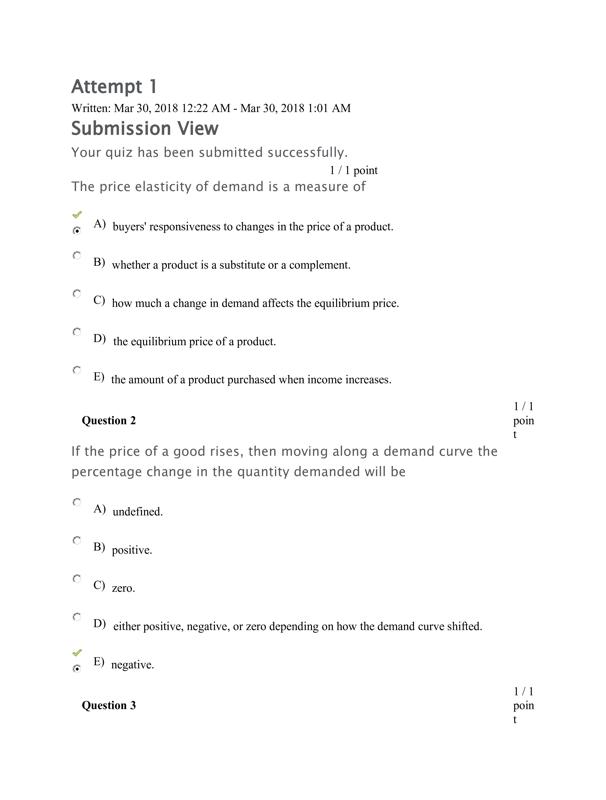 Attempt 1

Written: Mar 30, 2018 12:22 AM - Mar 30, 2018 1:01 AM

Submission View

Your quiz has been submitted successfully.

1 / 1 point

The price elasticity of demand is a measure of

A) buyers' responsiveness to changes in the price of a product.

B) whether a product is a substitute or a complement.

C) how much a change in demand affects the equilibrium price.

D) the equilibrium price of a product.

E) the amount of a product purchased when income increases.

Question 2

1 / 1 point

If the price of a good rises, then moving along a demand curve the percentage change in the quantity demanded will be

A) undefined.

B) positive.

C) zero.

D) either positive, negative, or zero depending on how the demand curve shifted.

E) negative.

Question 3

1 / 1 point